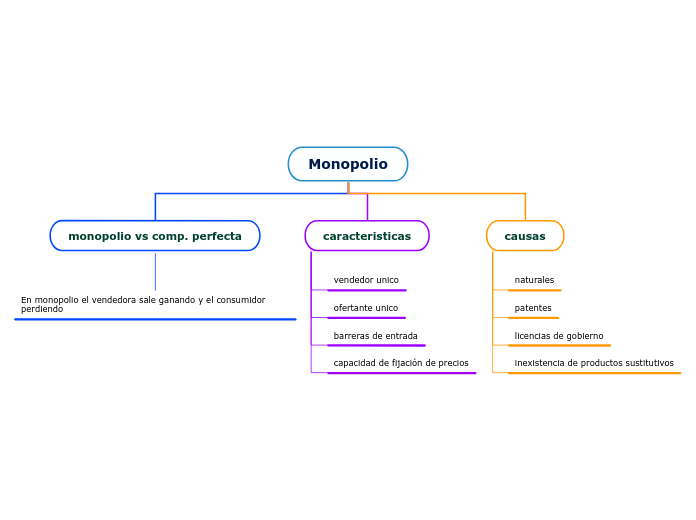 Monopolio

monopolio vs comp. perfecta

En monopolio el vendedora sale ganando y el consumidor perdiendo

caracteristicas

vendedor unico

ofertante unico

barreras de entrada

capacidad de fijación de precios

causas

naturales

patentes

licencias de gobierno

inexistencia de productos sustitutivos